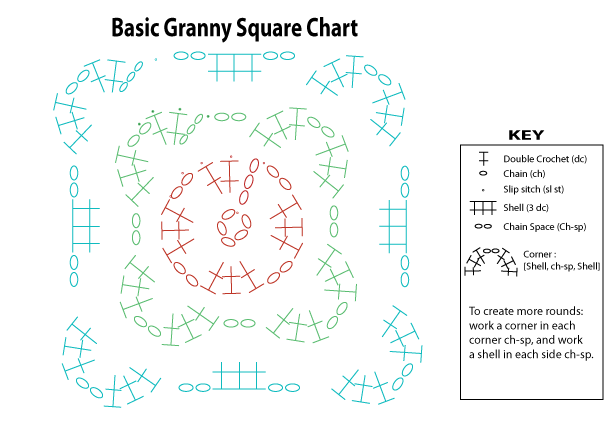 Basic Granny Square Chart

KEY

Double Crochet (dc)
Chain (ch)
Slip sitch (sl st)
Shell (3 dc)
Chain Space (Ch-sp)
Corner : [Shell, ch-sp, Shell]

To create more rounds: work a corner in each corner ch-sp, and work a shell in each side ch-sp.